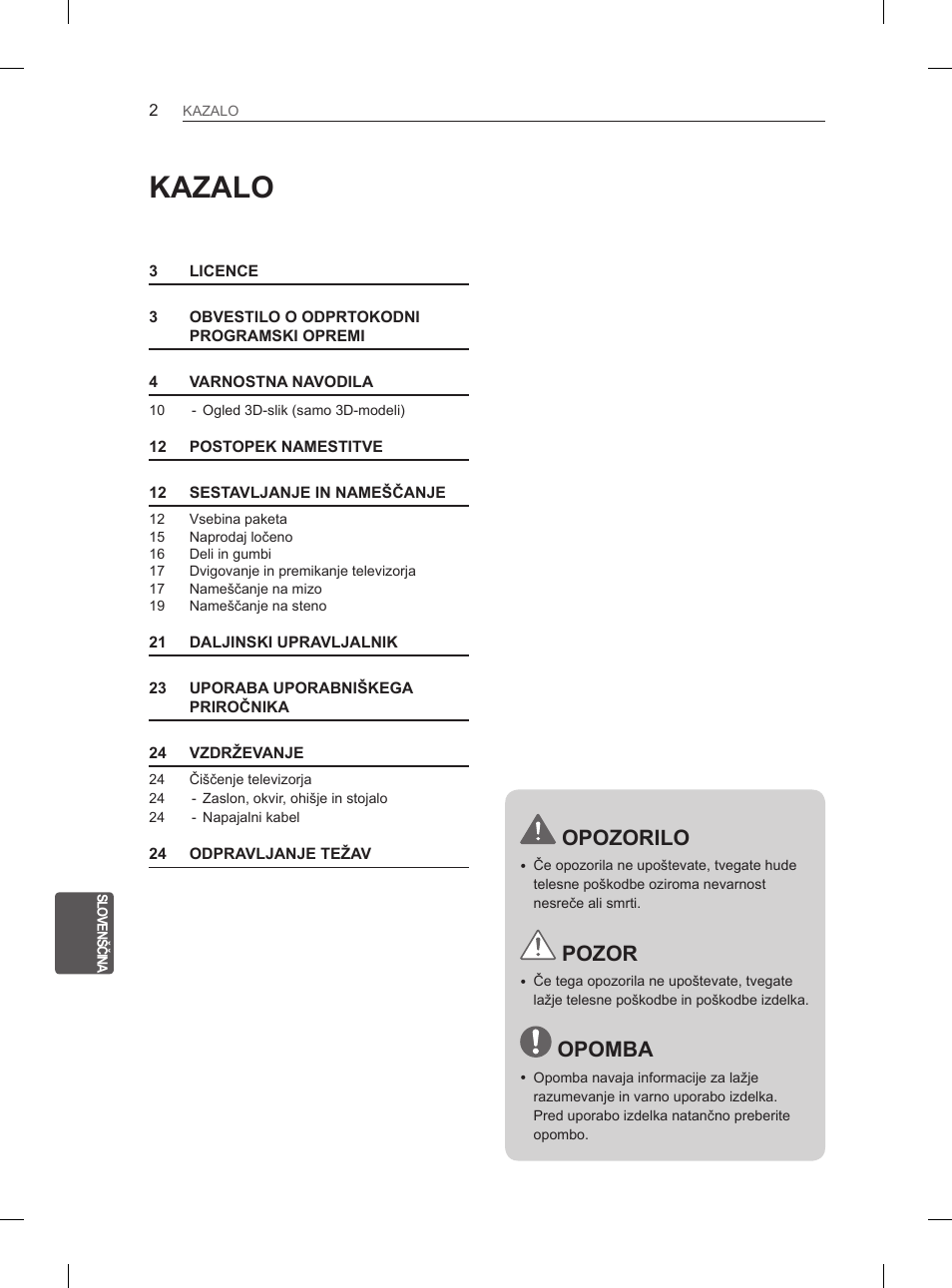 2 KAZALO

KAZALO

3 LICENCE

3 OBVESTILO O ODPRTOKODNI PROGRAMSKI OPREMI

4 VARNOSTNA NAVODILA

10 - Ogled 3D-slik (samo 3D-modeli)

12 POSTOPEK NAMESTITVE

12 SESTAVLJANJE IN NAMEŠČANJE

12 Vsebina paketa
15 Naprodaj ločeno
16 Deli in gumbi
17 Dvigovanje in premikanje televizorja
17 Nameščanje na mizo
19 Nameščanje na steno

21 DALJINSKI UPRAVLJALNIK

23 UPORABA UPORABNIŠKEGA PRIROČNIKA

24 VZDRŽEVANJE

24 Čiščenje televizorja
24 - Zaslon, okvir, ohišje in stojalo
24 - Napajalni kabel

24 ODPRAVLJANJE TEŽAV

SLOVENŠČINA

OPOZORILO

• Če opozorila ne upoštevate, tvegate hude telesne poškodbe oziroma nevarnost nesreče ali smrti.

POZOR

• Če tega opozorila ne upoštevate, tvegate lažje telesne poškodbe in poškodbe izdelka.

OPOMBA

• Opomba navaja informacije za lažje razumevanje in varno uporabo izdelka. Pred uporabo izdelka natančno preberite opombo.